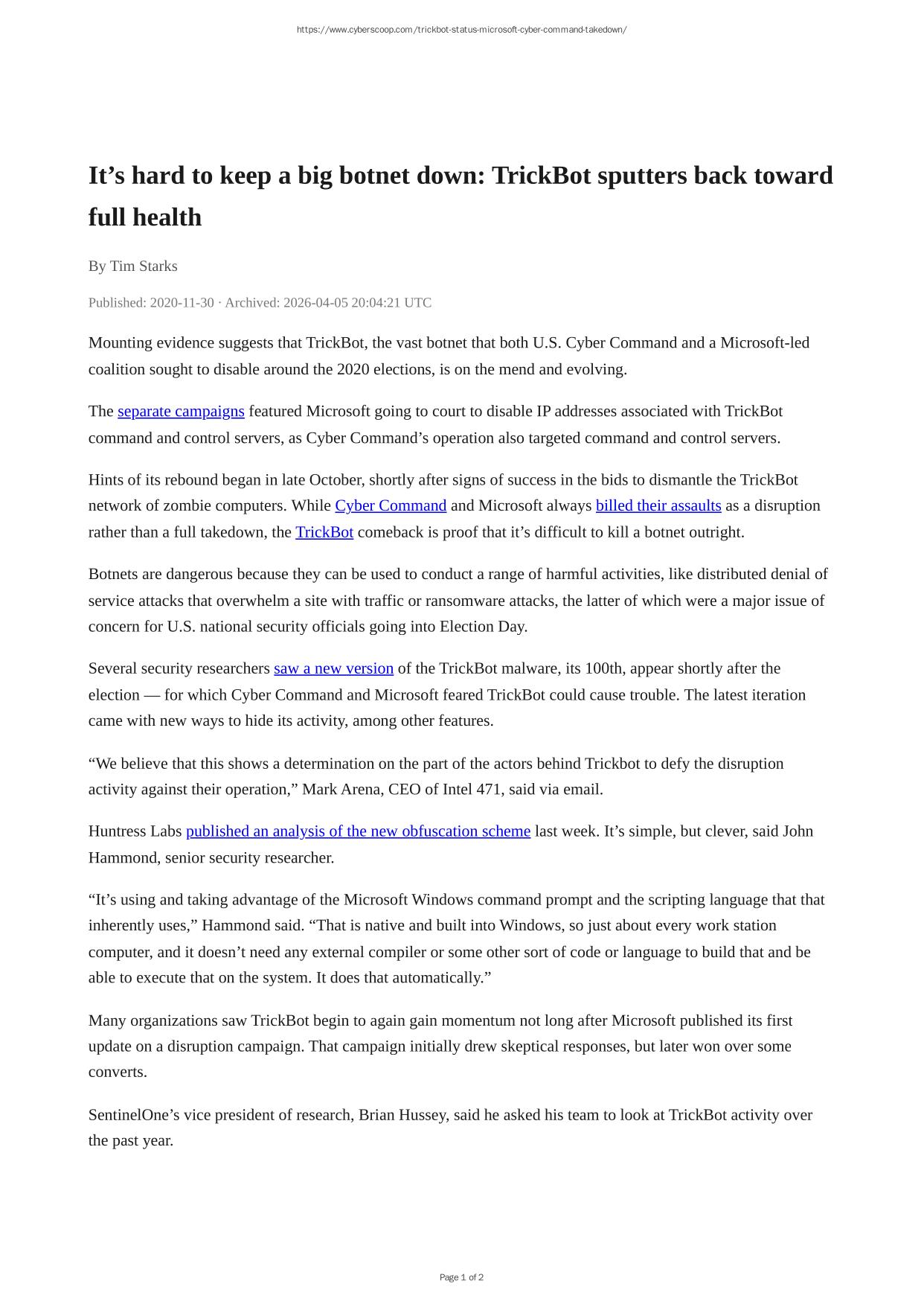 https://www.cyberscoop.com/trickbot-status-microsoft-cyber-command-takedown/

It’s hard to keep a big botnet down: TrickBot sputters back toward full health

By Tim Starks

Published: 2020-11-30 · Archived: 2026-04-05 20:04:21 UTC

Mounting evidence suggests that TrickBot, the vast botnet that both U.S. Cyber Command and a Microsoft-led coalition sought to disable around the 2020 elections, is on the mend and evolving.

The separate campaigns featured Microsoft going to court to disable IP addresses associated with TrickBot command and control servers, as Cyber Command’s operation also targeted command and control servers.

Hints of its rebound began in late October, shortly after signs of success in the bids to dismantle the TrickBot network of zombie computers. While Cyber Command and Microsoft always billed their assaults as a disruption rather than a full takedown, the TrickBot comeback is proof that it’s difficult to kill a botnet outright.

Botnets are dangerous because they can be used to conduct a range of harmful activities, like distributed denial of service attacks that overwhelm a site with traffic or ransomware attacks, the latter of which were a major issue of concern for U.S. national security officials going into Election Day.

Several security researchers saw a new version of the TrickBot malware, its 100th, appear shortly after the election — for which Cyber Command and Microsoft feared TrickBot could cause trouble. The latest iteration came with new ways to hide its activity, among other features.

“We believe that this shows a determination on the part of the actors behind Trickbot to defy the disruption activity against their operation,” Mark Arena, CEO of Intel 471, said via email.

Huntress Labs published an analysis of the new obfuscation scheme last week. It’s simple, but clever, said John Hammond, senior security researcher.

“It’s using and taking advantage of the Microsoft Windows command prompt and the scripting language that that inherently uses,” Hammond said. “That is native and built into Windows, so just about every work station computer, and it doesn’t need any external compiler or some other sort of code or language to build that and be able to execute that on the system. It does that automatically.”

Many organizations saw TrickBot begin to again gain momentum not long after Microsoft published its first update on a disruption campaign. That campaign initially drew skeptical responses, but later won over some converts.

SentinelOne’s vice president of research, Brian Hussey, said he asked his team to look at TrickBot activity over the past year.

Page 1 of 2